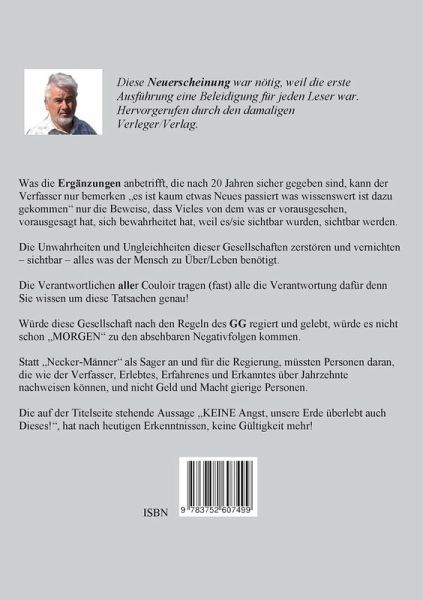 Diese Neuerscheinung war nötig, weil die erste Ausführung eine Beleidigung für jeden Leser war. Hervorgerufen durch den damaligen Verleger/Verlag.

Was die Ergänzungen anbetrifft, die nach 20 Jahren sicher gegeben sind, kann der Verfasser nur bemerken „es ist kaum etwas Neues passiert was wissenswert ist dazu gekommen“ nur die Beweise, dass Vieles von dem was er vorausgesehen, vorausgesagt hat, sich bewahrheitet hat, weil es/sie sichtbar wurden, sichtbar werden.

Die Unwahrheiten und Ungleichheiten dieser Gesellschaften zerstören und vernichten – sichtbar – alles was der Mensch zu Über/Leben benötigt.

Die Verantwortlichen aller Couloir tragen (fast) alle die Verantwortung dafür denn Sie wissen um diese Tatsachen genau!

Würde diese Gesellschaft nach den Regeln des GG regiert und gelebt, würde es nicht schon „MORGEN“ zu den absehbaren Negativfolgen kommen.

Statt „Necker-Männer“ als Sager an und für die Regierung, müssten Personen daran, die wie der Verfasser, Erlebtes, Erfahrenes und Erkanntes über Jahrzehnte nachweisen können, und nicht Geld und Macht gierige Personen.

Die auf der Titelseite stehende Aussage „KEINE Angst, unsere Erde überlebt auch Dieses!“, hat nach heutigen Erkenntnissen, keine Gültigkeit mehr!

ISBN 9 783752 607499